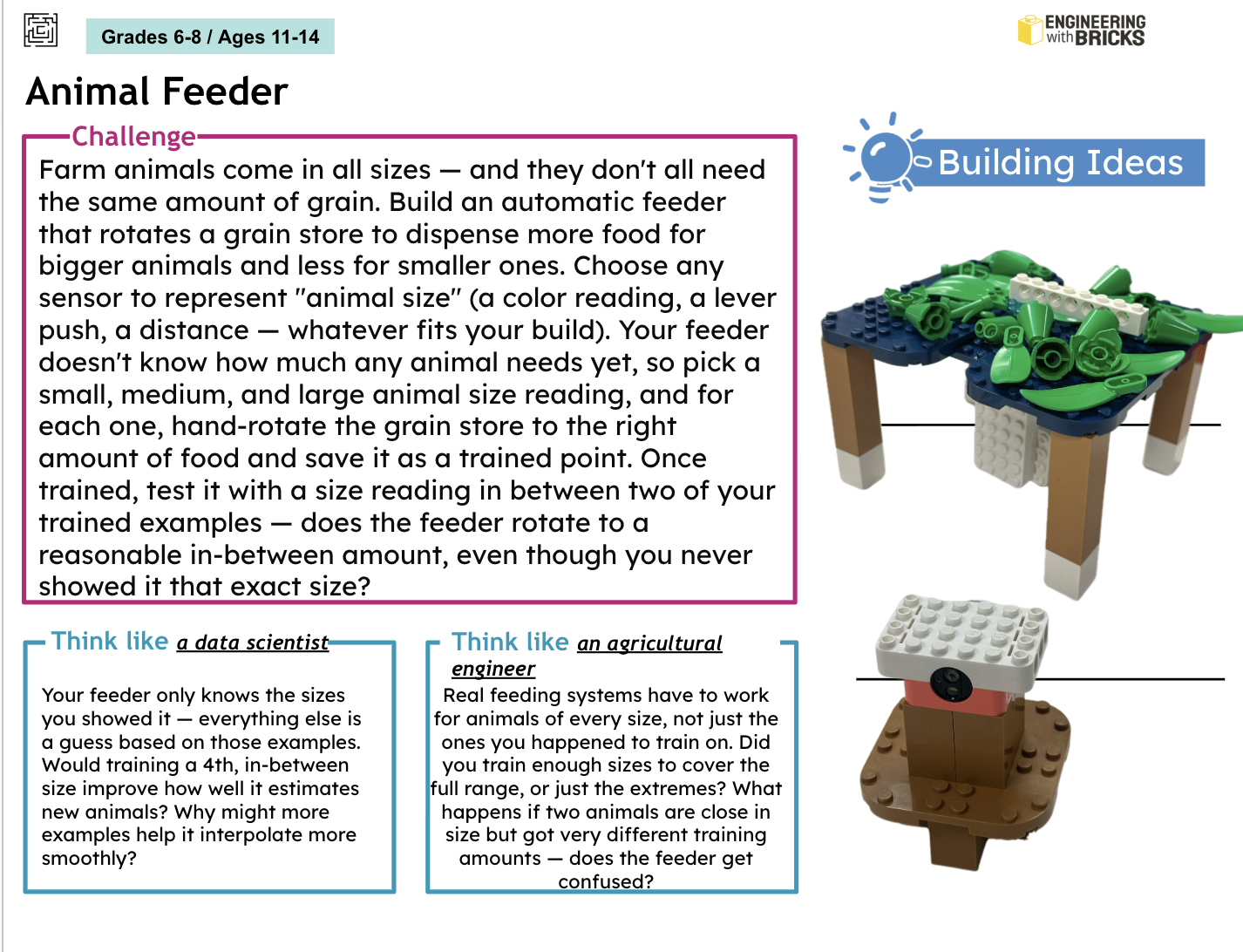 Grades 6-8 / Ages 11-14

ENGINEERING with BRICKS

Animal Feeder

Challenge

Farm animals come in all sizes — and they don't all need the same amount of grain. Build an automatic feeder that rotates a grain store to dispense more food for bigger animals and less for smaller ones. Choose any sensor to represent "animal size" (a color reading, a lever push, a distance — whatever fits your build). Your feeder doesn't know how much any animal needs yet, so pick a small, medium, and large animal size reading, and for each one, hand-rotate the grain store to the right amount of food and save it as a trained point. Once trained, test it with a size reading in between two of your trained examples — does the feeder rotate to a reasonable in-between amount, even though you never showed it that exact size?

Building Ideas

Think like a data scientist

Your feeder only knows the sizes you showed it — everything else is a guess based on those examples. Would training a 4th, in-between size improve how well it estimates new animals? Why might more examples help it interpolate more smoothly?

Think like an agricultural engineer

Real feeding systems have to work for animals of every size, not just the ones you happened to train on. Did you train enough sizes to cover the full range, or just the extremes? What happens if two animals are close in size but got very different training amounts — does the feeder get confused?